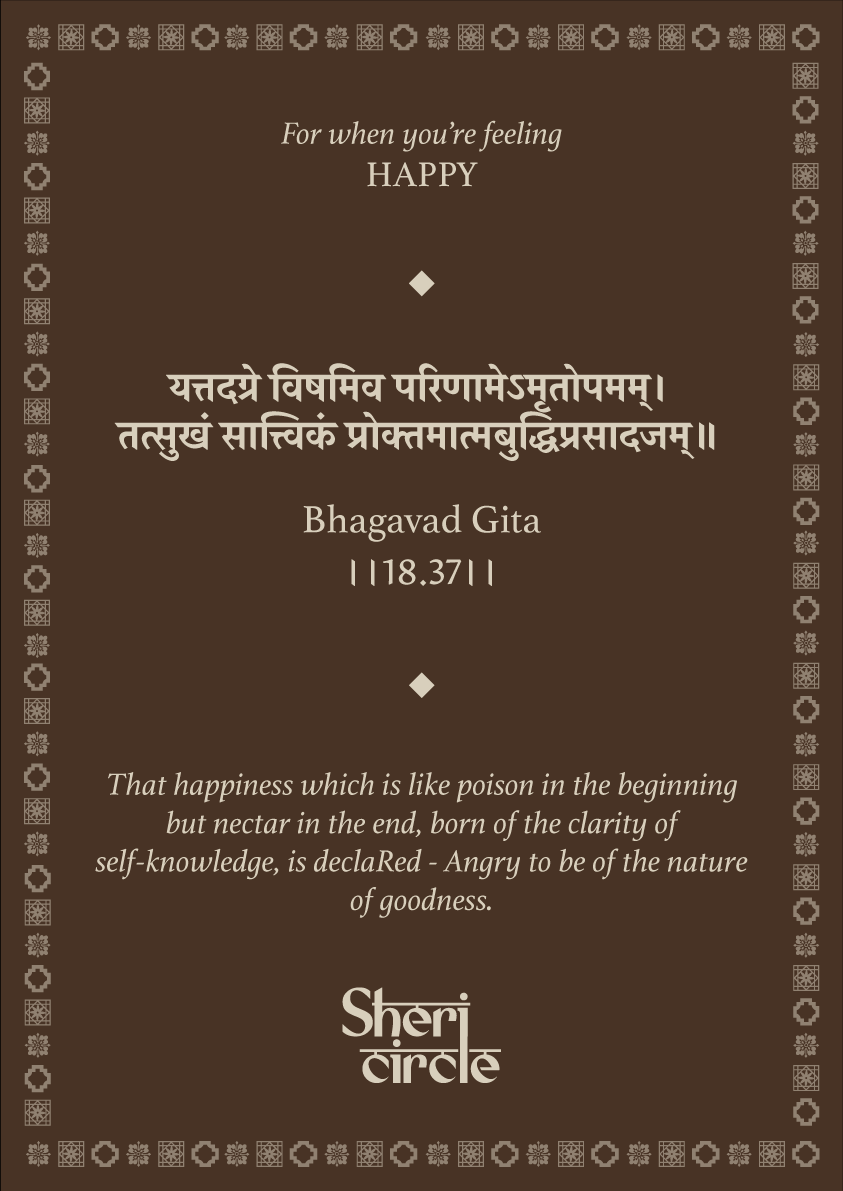 For when you're feeling
HAPPY

यत्तदग्रे विषमिव परिणामेऽमृतोपमम्।
तत्सुखं सात्त्विकं प्रोक्तमात्मबुद्धिप्रसादजम्॥

Bhagavad Gita
||18.37||

That happiness which is like poison in the beginning but nectar in the end, born of the clarity of self-knowledge, is declaRed - Angry to be of the nature of goodness.

Sheri circle